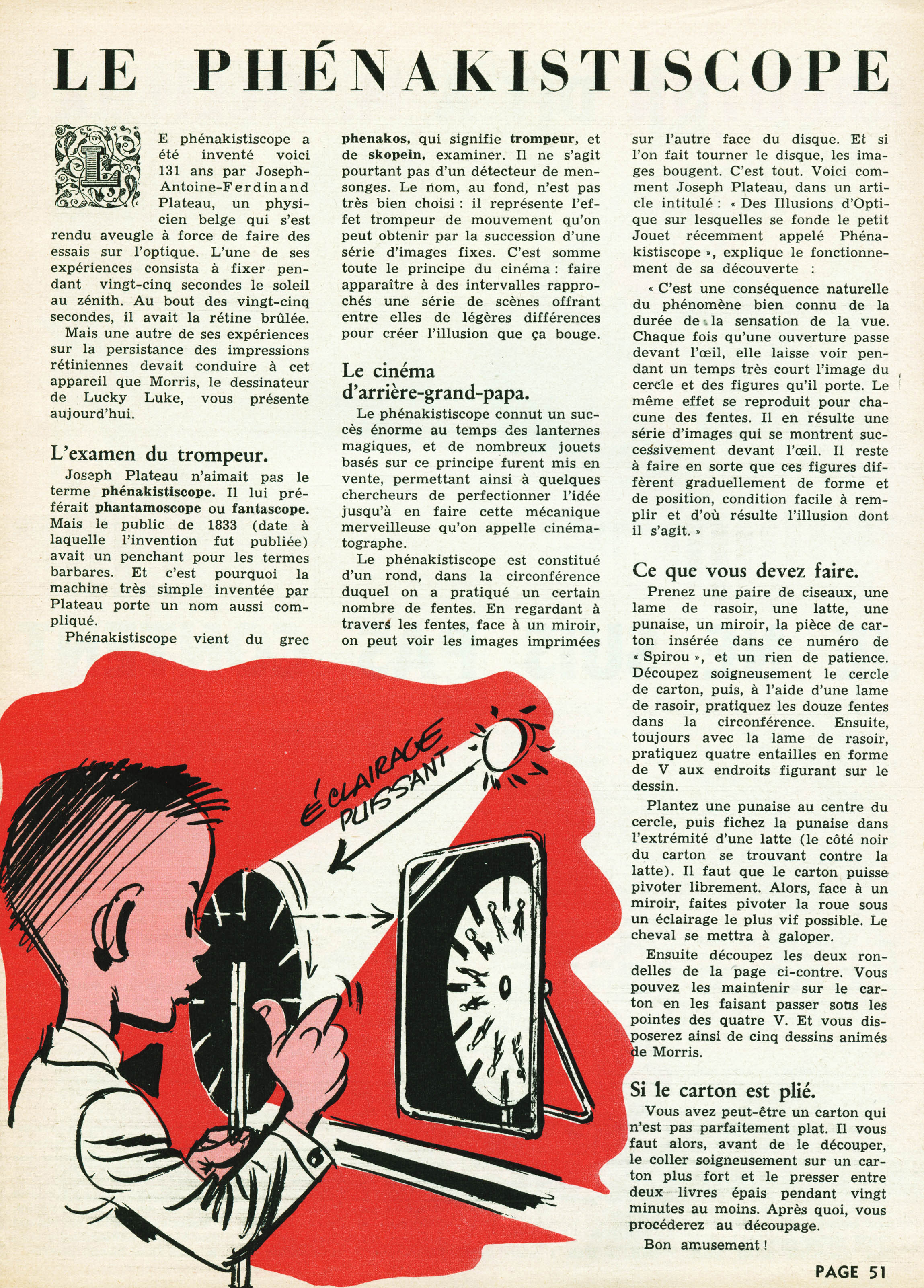 LE PHÉNAKISTISCOPE

LE phénakistiscope a été inventé voici 131 ans par Joseph-Antoine-Ferdinand Plateau, un physicien belge qui s'est rendu aveugle à force de faire des essais sur l'optique. L'une de ses expériences consista à fixer pendant vingt-cinq secondes le soleil au zénith. Au bout des vingt-cinq secondes, il avait la rétine brûlée.

Mais une autre de ses expériences sur la persistance des impressions rétiniennes devait conduire à cet appareil que Morris, le dessinateur de Lucky Luke, vous présente aujourd'hui.

L'examen du trompeur.

Joseph Plateau n'aimait pas le terme phénakistiscope. Il lui préférait phantamoscope ou fantascope. Mais le public de 1833 (date à laquelle l'invention fut publiée) avait un penchant pour les termes barbares. Et c'est pourquoi la machine très simple inventée par Plateau porte un nom aussi compliqué.

Phénakistiscope vient du grec phenakos, qui signifie trompeur, et de skopein, examiner. Il ne s'agit pourtant pas d'un détecteur de mensonges. Le nom, au fond, n'est pas très bien choisi : il représente l'effet trompeur de mouvement qu'on peut obtenir par la succession d'une série d'images fixes. C'est somme toute le principe du cinéma : faire apparaître à des intervalles rapprochés une série de scènes offrant entre elles de légères différences pour créer l'illusion que ça bouge.

Le cinéma d'arrière-grand-papa.

Le phénakistiscope connut un succès énorme au temps des lanternes magiques, et de nombreux jouets basés sur ce principe furent mis en vente, permettant ainsi à quelques chercheurs de perfectionner l'idée jusqu'à en faire cette mécanique merveilleuse qu'on appelle cinématographe.

Le phénakistiscope est constitué d'un rond, dans la circonférence duquel on a pratiqué un certain nombre de fentes. En regardant à travers les fentes, face à un miroir, on peut voir les images imprimées sur l'autre face du disque. Et si l'on fait tourner le disque, les images bougent. C'est tout. Voici comment Joseph Plateau, dans un article intitulé : « Des Illusions d'Optique sur lesquelles se fonde le petit Jouet récemment appelé Phénakistiscope », explique le fonctionnement de sa découverte :

« C'est une conséquence naturelle du phénomène bien connu de la durée de la sensation de la vue. Chaque fois qu'une ouverture passe devant l'œil, elle laisse voir pendant un temps très court l'image du cercle et des figures qu'il porte. Le même effet se reproduit pour chacune des fentes. Il en résulte une série d'images qui se montrent successivement devant l'œil. Il reste à faire en sorte que ces figures diffèrent graduellement de forme et de position, condition facile à remplir et d'où résulte l'illusion dont il s'agit. »

Ce que vous devez faire.

Prenez une paire de ciseaux, une lame de rasoir, une latte, une punaise, un miroir, la pièce de carton insérée dans ce numéro de « Spirou », et un rien de patience. Découpez soigneusement le cercle de carton, puis, à l'aide d'une lame de rasoir, pratiquez les douze fentes dans la circonférence. Ensuite, toujours avec la lame de rasoir, pratiquez quatre entailles en forme de V aux endroits figurant sur le dessin.

Plantez une punaise au centre du cercle, puis fichez la punaise dans l'extrémité d'une latte (le côté noir du carton se trouvant contre la latte). Il faut que le carton puisse pivoter librement. Alors, face à un miroir, faites pivoter la roue sous un éclairage le plus vif possible. Le cheval se mettra à galoper.

Ensuite découpez les deux rondelles de la page ci-contre. Vous pouvez les maintenir sur le carton en les faisant passer sous les pointes des quatre V. Et vous disposerez ainsi de cinq dessins animés de Morris.

Si le carton est plié.

Vous avez peut-être un carton qui n'est pas parfaitement plat. Il vous faut alors, avant de le découper, le coller soigneusement sur un carton plus fort et le presser entre deux livres épais pendant vingt minutes au moins. Après quoi, vous procéderez au découpage.

Bon amusement !

ÉCLAIRAGE PUISSANT

PAGE 51